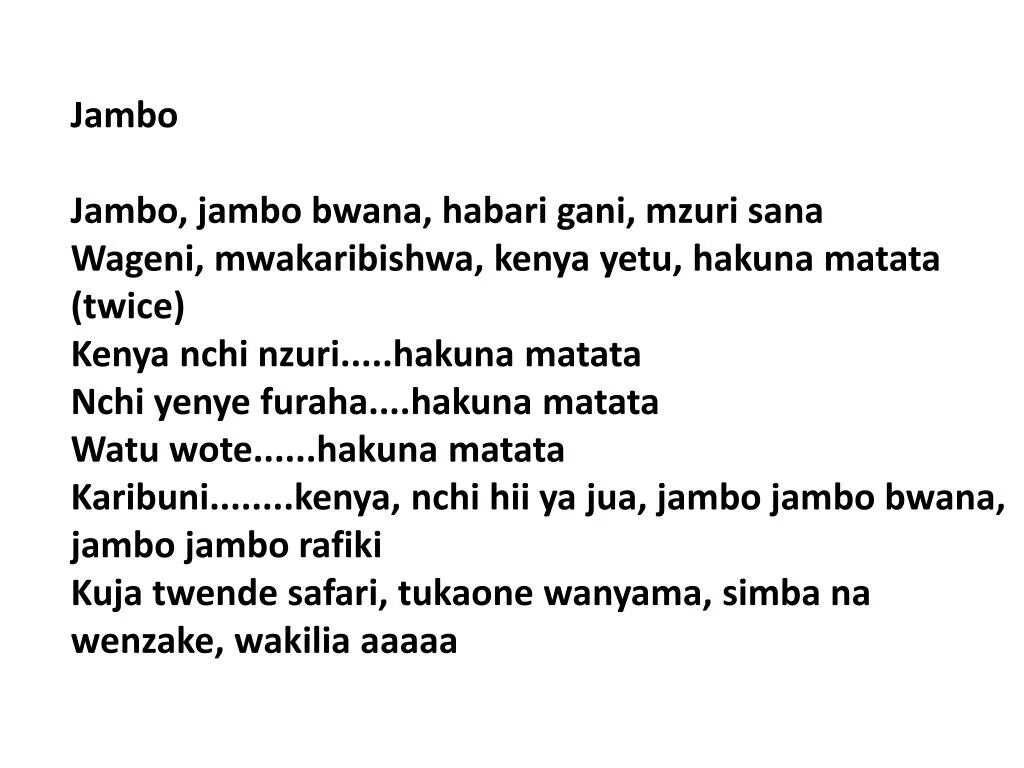 Jambo

Jambo, jambo bwana, habari gani, mzuri sana
Wageni, mwakaribishwa, kenya yetu, hakuna matata (twice)
Kenya nchi nzuri.....hakuna matata
Nchi yenye furaha....hakuna matata
Watu wote......hakuna matata
Karibuni........kenya, nchi hii ya jua, jambo jambo bwana, jambo jambo rafiki
Kuja twende safari, tukaone wanyama, simba na wenzake, wakilia aaaaa